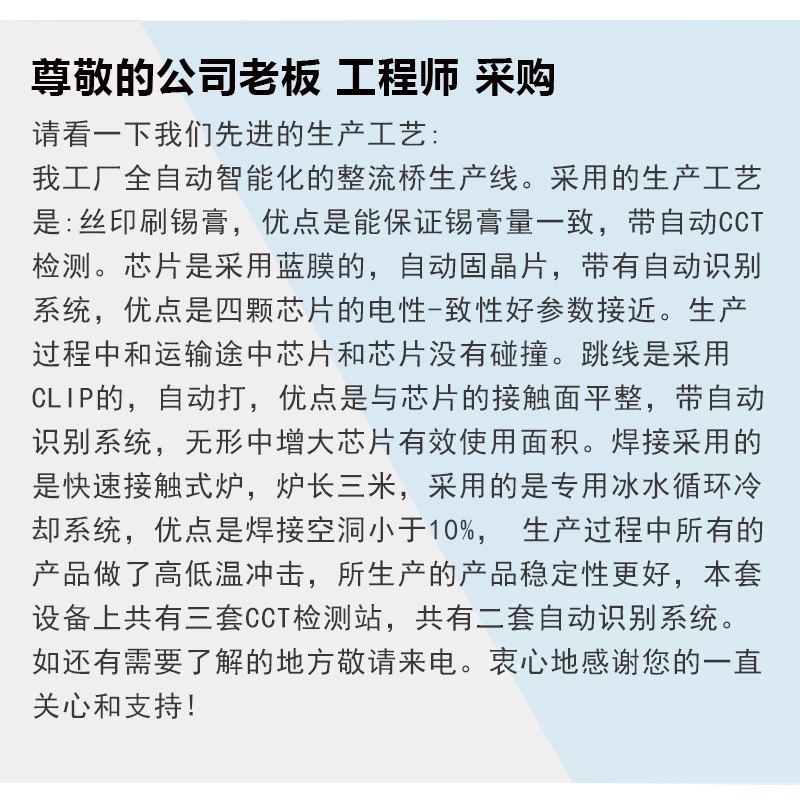 尊敬的公司老板 工程师 采购

请看一下我们先进的生产工艺:

我工厂全自动智能化的整流桥生产线。采用的生产工艺是:丝印刷锡膏，优点是能保证锡膏量一致，带自动CCT检测。芯片是采用蓝膜的，自动固晶片，带有自动识别系统，优点是四颗芯片的电性-致性好参数接近。生产过程中和运输途中芯片和芯片没有碰撞。跳线是采用CLIP的，自动打，优点是与芯片的接触面平整，带自动识别系统，无形中增大芯片有效使用面积。焊接采用的是快速接触式炉，炉长三米，采用的是专用冰水循环冷却系统，优点是焊接空洞小于10%， 生产过程中所有的产品做了高低温冲击，所生产的产品稳定性更好，本套设备上共有三套CCT检测站，共有二套自动识别系统。如还有需要了解的地方敬请来电。衷心地感谢您的一直关心和支持!